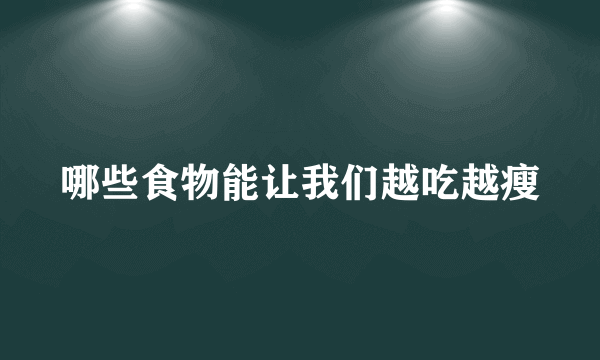 哪些食物能让我们越吃越瘦